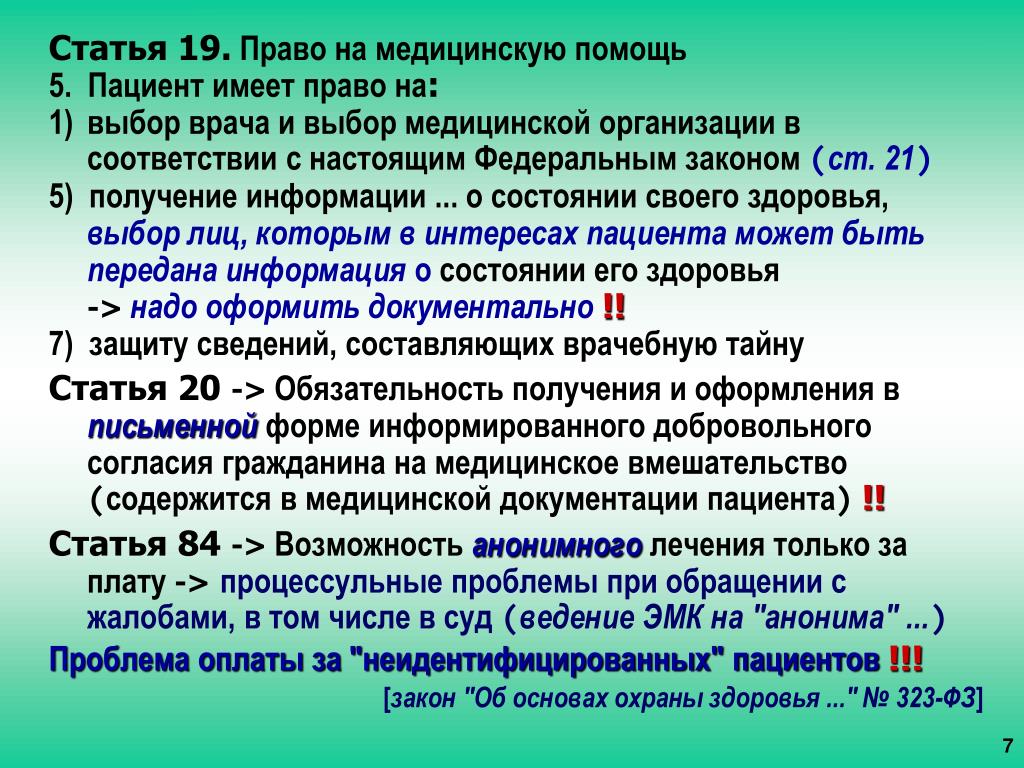 Статья 19. Право на медицинскую помощь
5. Пациент имеет право на:
1) выбор врача и выбор медицинской организации в соответствии с настоящим Федеральным законом (ст. 21)
5) получение информации ... о состоянии своего здоровья, выбор лиц, которым в интересах пациента может быть передана информация о состоянии его здоровья
-> надо оформить документально !!
7) защиту сведений, составляющих врачебную тайну
Статья 20 -> Обязательность получения и оформления в письменной форме информированного добровольного согласия гражданина на медицинское вмешательство (содержится в медицинской документации пациента) !!
Статья 84 -> Возможность анонимного лечения только за плату -> процессульные проблемы при обращении с жалобами, в том числе в суд (ведение ЭМК на "анонима" ...)
Проблема оплаты за "неидентифицированных" пациентов !!!
[закон "Об основах охраны здоровья ..." № 323-ФЗ]
7